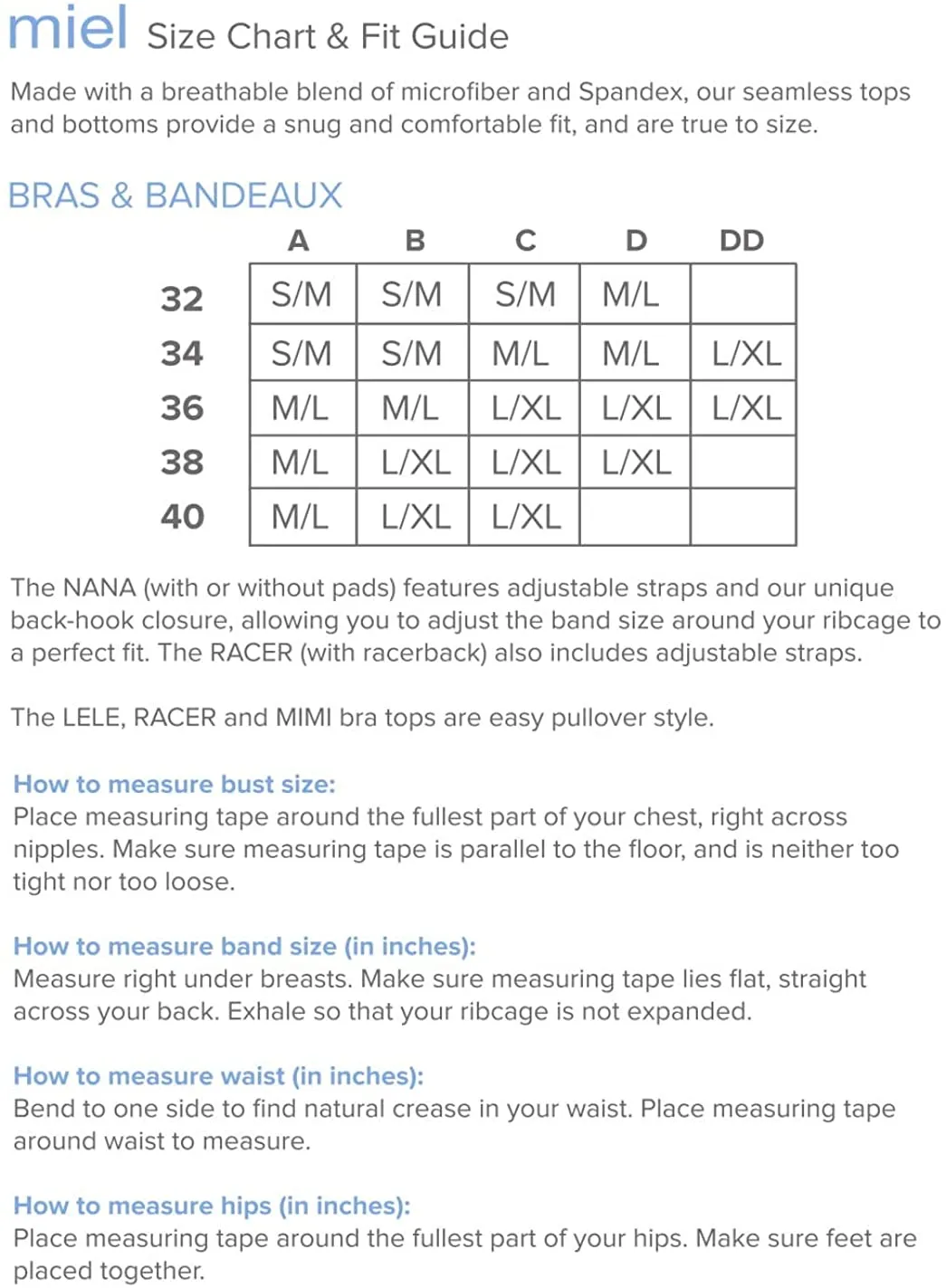 miel Size Chart & Fit Guide

Made with a breathable blend of microfiber and Spandex, our seamless tops and bottoms provide a snug and comfortable fit, and are true to size.

BRAS & BANDEAUX

| | A | B | C | D | DD |
|---|---|---|---|---|---|
| 32 | S/M | S/M | S/M | M/L | |
| 34 | S/M | S/M | M/L | M/L | L/XL |
| 36 | M/L | M/L | L/XL | L/XL | L/XL |
| 38 | M/L | L/XL | L/XL | L/XL | |
| 40 | M/L | L/XL | L/XL | | |

The NANA (with or without pads) features adjustable straps and our unique back-hook closure, allowing you to adjust the band size around your ribcage to a perfect fit. The RACER (with racerback) also includes adjustable straps.

The LELE, RACER and MIMI bra tops are easy pullover style.

How to measure bust size:
Place measuring tape around the fullest part of your chest, right across nipples. Make sure measuring tape is parallel to the floor, and is neither too tight nor too loose.

How to measure band size (in inches):
Measure right under breasts. Make sure measuring tape lies flat, straight across your back. Exhale so that your ribcage is not expanded.

How to measure waist (in inches):
Bend to one side to find natural crease in your waist. Place measuring tape around waist to measure.

How to measure hips (in inches):
Place measuring tape around the fullest part of your hips. Make sure feet are placed together.